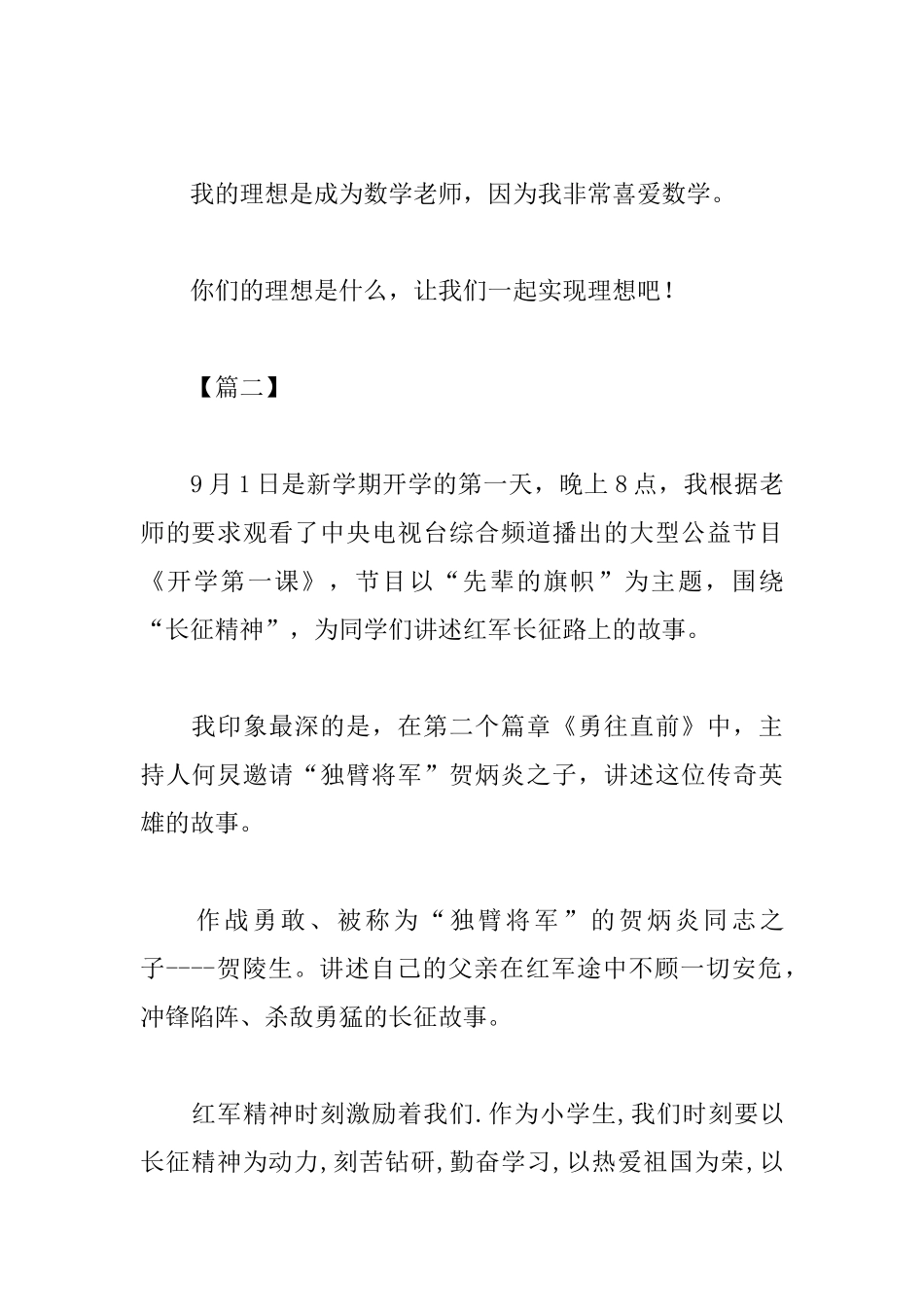 我的理想是成为数学老师，因为我非常喜爱数学。

你们的理想是什么，让我们一起实现理想吧！

【篇二】

9月1日是新学期开学的第一天，晚上8点，我根据老师的要求观看了中央电视台综合频道播出的大型公益节目《开学第一课》，节目以“先辈的旗帜”为主题，围绕“长征精神”，为同学们讲述红军长征路上的故事。

我印象最深的是，在第二个篇章《勇往直前》中，主持人何炅邀请“独臂将军”贺炳炎之子，讲述这位传奇英雄的故事。

作战勇敢、被称为“独臂将军”的贺炳炎同志之子----贺陵生。讲述自己的父亲在红军途中不顾一切安危，冲锋陷阵、杀敌勇猛的长征故事。

红军精神时刻激励着我们.作为小学生,我们时刻要以长征精神为动力,刻苦钻研,勤奋学习,以热爱祖国为荣,以